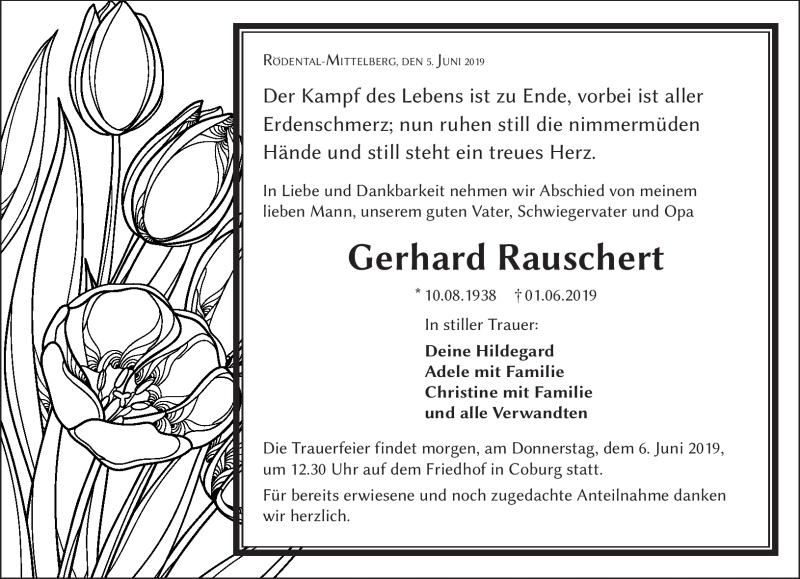 Rödental-Mittelberg, den 5. Juni 2019

Der Kampf des Lebens ist zu Ende, vorbei ist aller Erdenschmerz; nun ruhen still die nimmermüden Hände und still steht ein treues Herz.

In Liebe und Dankbarkeit nehmen wir Abschied von meinem lieben Mann, unserem guten Vater, Schwiegervater und Opa

Gerhard Rauschert

* 10.08.1938 † 01.06.2019

In stiller Trauer:

Deine Hildegard
Adele mit Familie
Christine mit Familie
und alle Verwandten

Die Trauerfeier findet morgen, am Donnerstag, dem 6. Juni 2019, um 12.30 Uhr auf dem Friedhof in Coburg statt.

Für bereits erwiesene und noch zugedachte Anteilnahme danken wir herzlich.